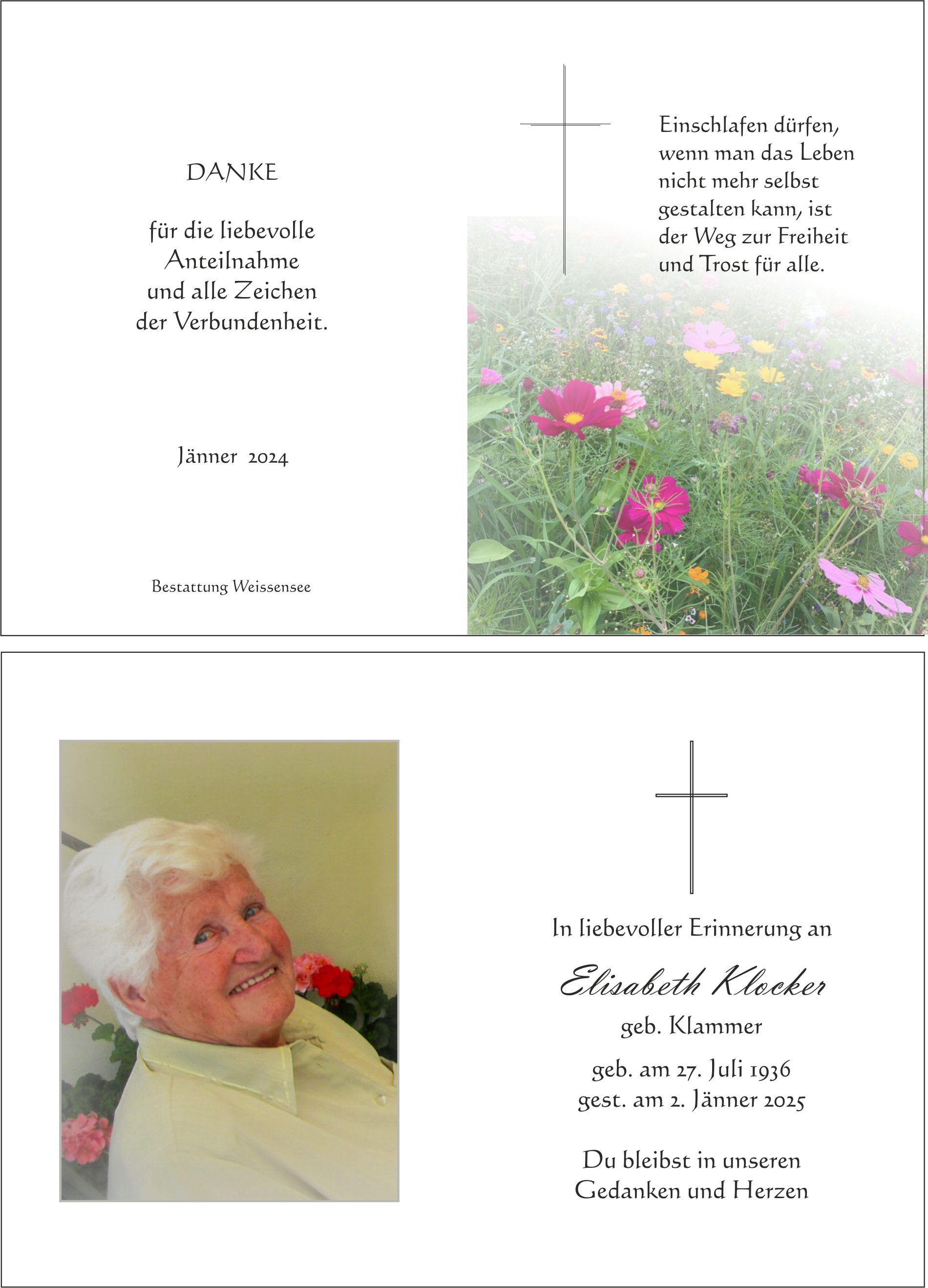 DANKE

für die liebevolle Anteilnahme und alle Zeichen der Verbundenheit.

Jänner 2024

Bestattung Weissensee

Einschlafen dürfen, wenn man das Leben nicht mehr selbst gestalten kann, ist der Weg zur Freiheit und Trost für alle.

In liebevoller Erinnerung an

Elisabeth Klocker

geb. Klammer

geb. am 27. Juli 1936
gest. am 2. Jänner 2025

Du bleibst in unseren Gedanken und Herzen